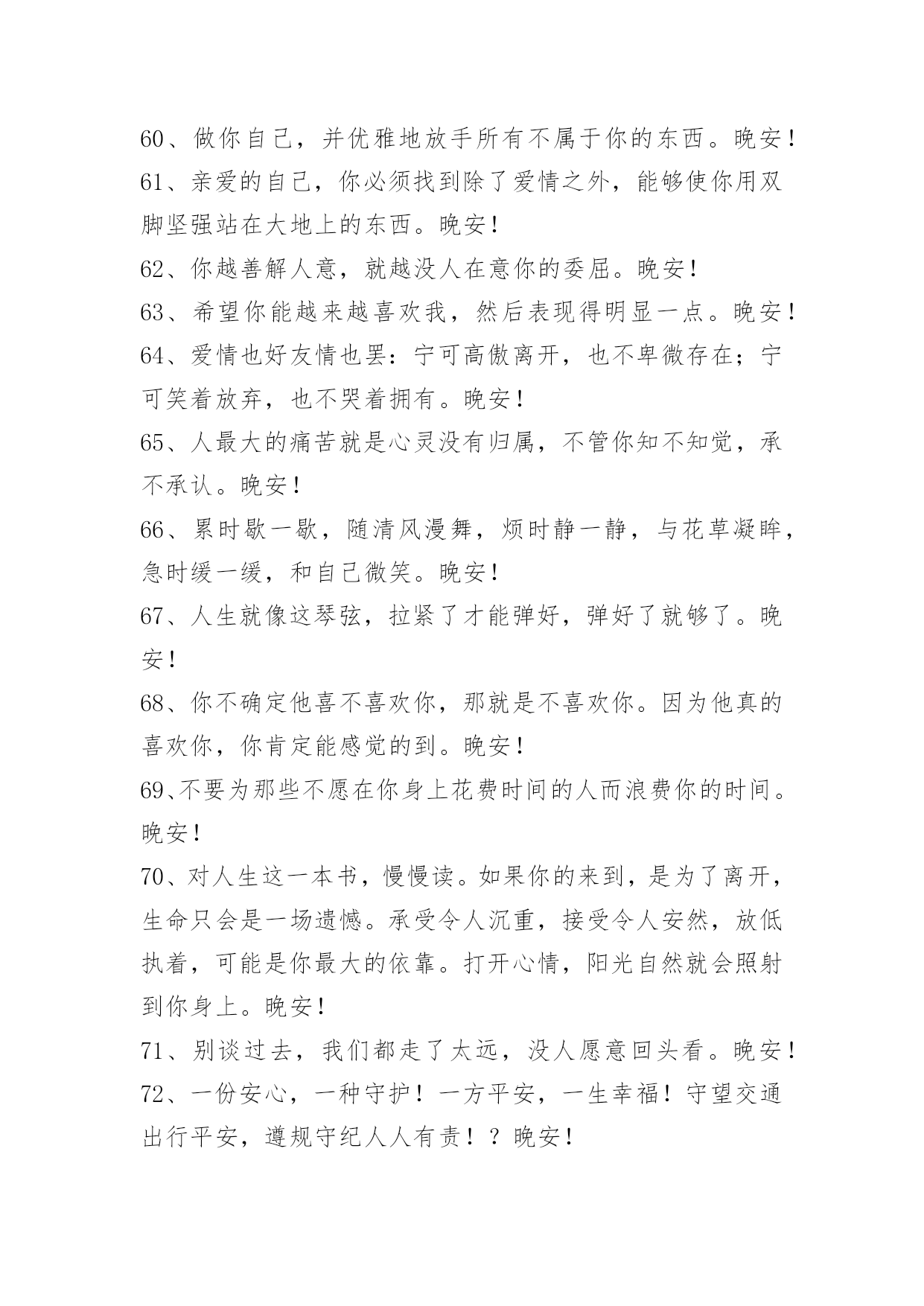 60、做你自己，并优雅地放手所有不属于你的东西。晚安！

61、亲爱的自己，你必须找到除了爱情之外，能够使你用双脚坚强站在大地上的东西。晚安！

62、你越善解人意，就越没人在意你的委屈。晚安！

63、希望你能越来越喜欢我，然后表现得明显一点。晚安！

64、爱情也好友情也罢：宁可高傲离开，也不卑微存在；宁可笑着放弃，也不哭着拥有。晚安！

65、人最大的痛苦就是心灵没有归属，不管你知不知觉，承不承认。晚安！

66、累时歇一歇，随清风漫舞，烦时静一静，与花草凝眸，急时缓一缓，和自己微笑。晚安！

67、人生就像这琴弦，拉紧了才能弹好，弹好了就够了。晚安！

68、你不确定他喜不喜欢你，那就是不喜欢你。因为他真的喜欢你，你肯定能感觉的到。晚安！

69、不要为那些不愿在你身上花费时间的人而浪费你的时间。晚安！

70、对人生这一本书，慢慢读。如果你的来到，是为了离开，生命只会是一场遗憾。承受令人沉重，接受令人安然，放低执着，可能是你最大的依靠。打开心情，阳光自然就会照射到你身上。晚安！

71、别谈过去，我们都走了太远，没人愿意回头看。晚安！

72、一份安心，一种守护！一方平安，一生幸福！守望交通出行平安，遵规守纪人人有责！？晚安！